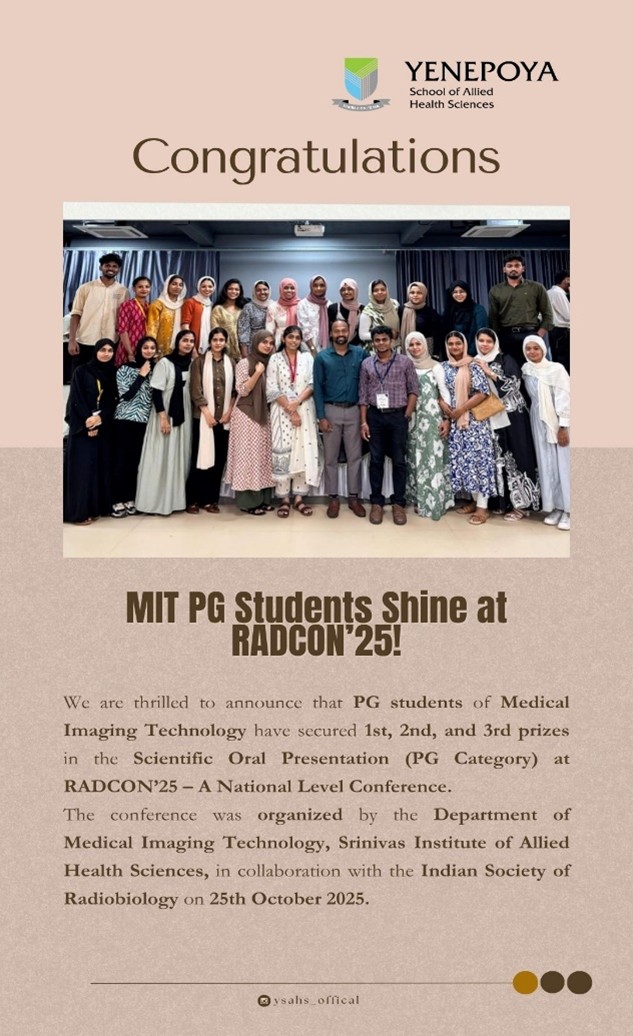 YENEPOYA
School of Allied
Health Sciences

Congratulations

MIT PG Students Shine at RADCON'25!

We are thrilled to announce that PG students of Medical Imaging Technology have secured 1st, 2nd, and 3rd prizes in the Scientific Oral Presentation (PG Category) at RADCON'25 – A National Level Conference.
The conference was organized by the Department of Medical Imaging Technology, Srinivas Institute of Allied Health Sciences, in collaboration with the Indian Society of Radiobiology on 25th October 2025.

ysahs_offical